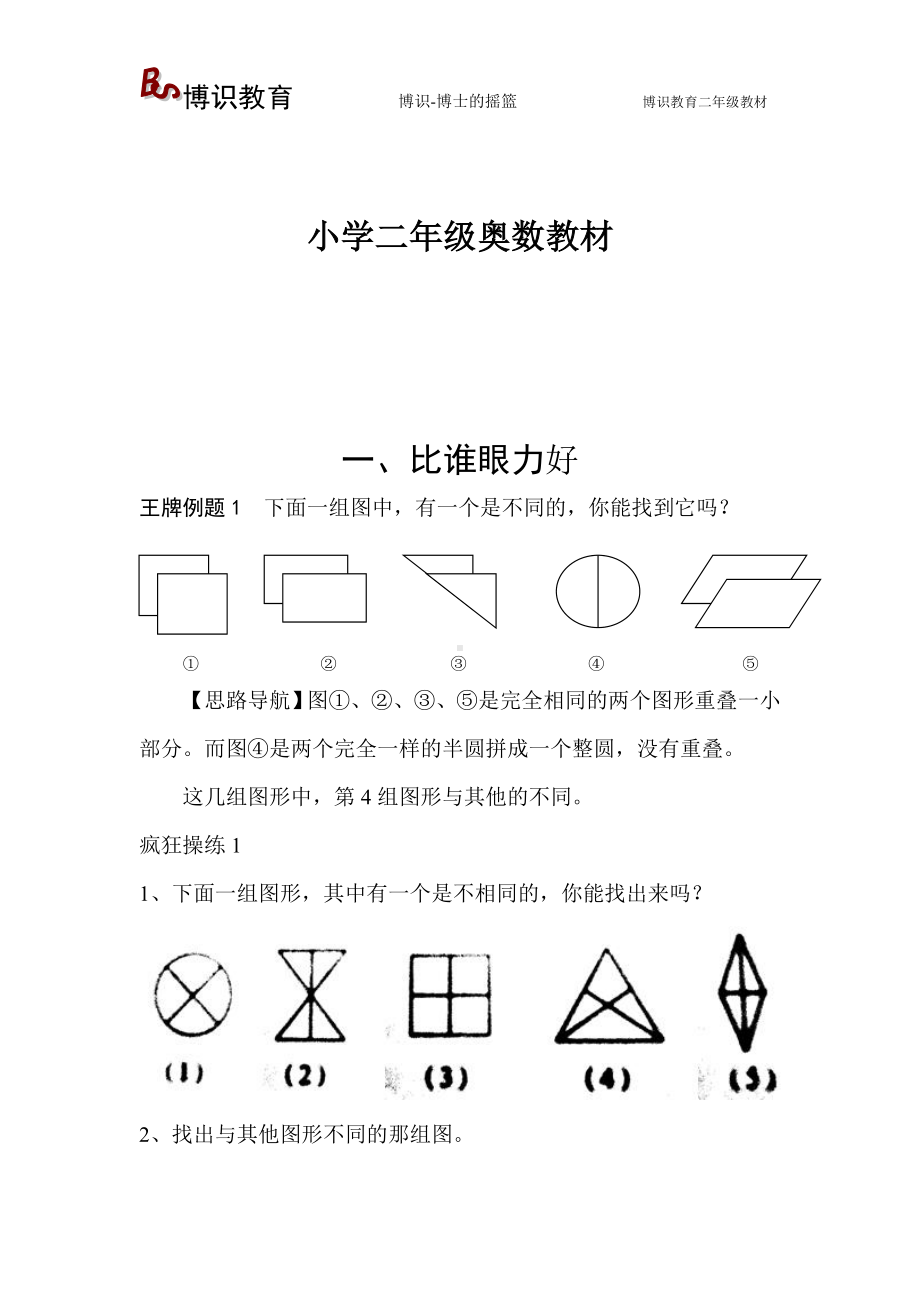 BS 博识教育 博识-博士的摇篮 博识教育二年级教材

小学二年级奥数教材

一、比谁眼力好

王牌例题 1 下面一组图中，有一个是不同的，你能找到它吗？

① ② ③ ④ ⑤

【思路导航】图①、②、③、⑤是完全相同的两个图形重叠一小部分。而图④是两个完全一样的半圆拼成一个整圆，没有重叠。

这几组图形中，第 4 组图形与其他的不同。

疯狂操练 1

1、下面一组图形，其中有一个是不相同的，你能找出来吗？

(1) (2) (3) (4) (5)

2、找出与其他图形不同的那组图。